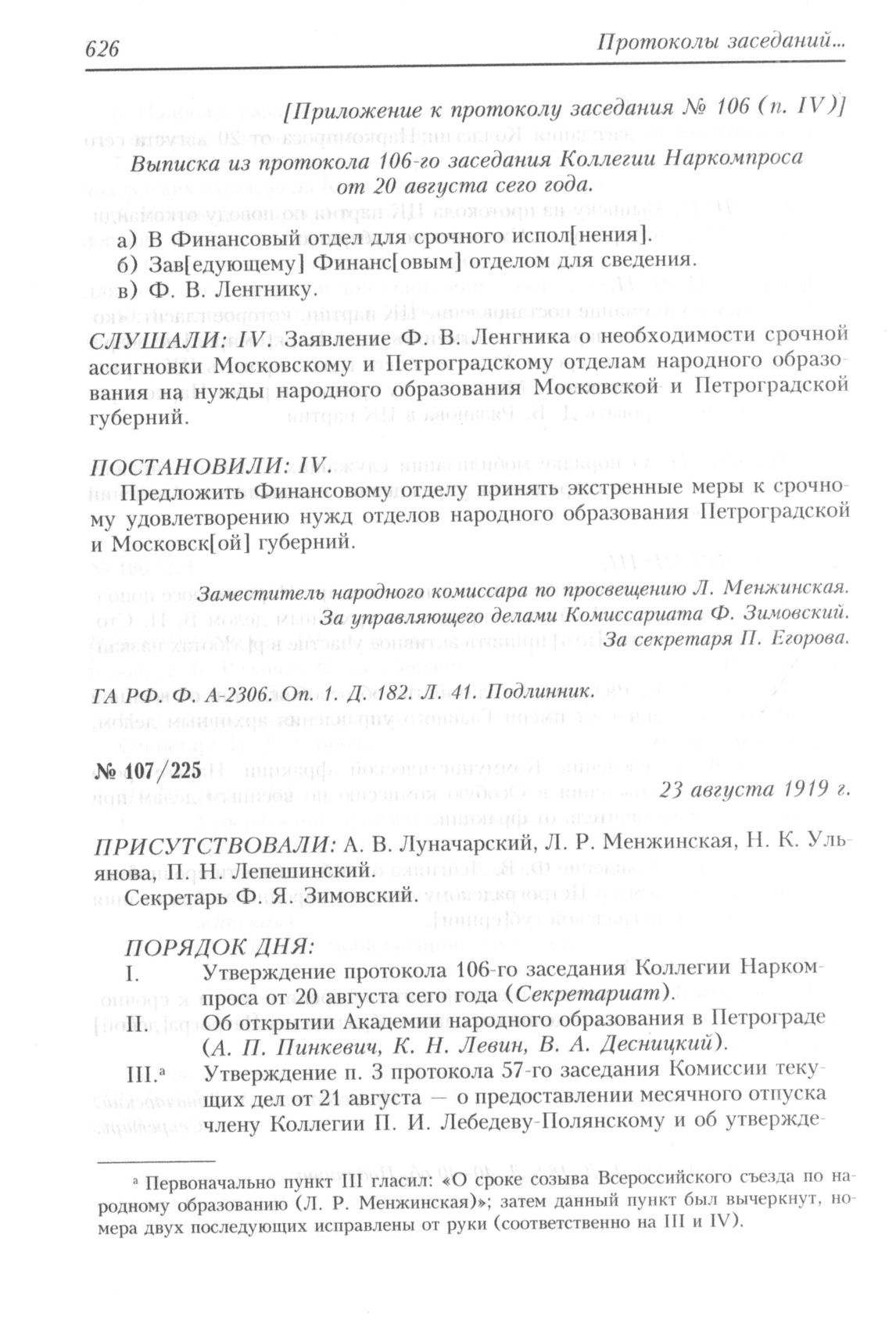 626 Протоколы заседаний...

[Приложение к протоколу заседания № 106 (п. IV)]

Выписка из протокола 106-го заседания Коллегии Наркомпроса от 20 августа сего года.

а) В Финансовый отдел для срочного испол[нения].
б) Зав[едующему] Финанс[овым] отделом для сведения.
в) Ф. В. Ленгнику.

СЛУШАЛИ: IV. Заявление Ф. В. Ленгника о необходимости срочной ассигновки Московскому и Петроградскому отделам народного образования на нужды народного образования Московской и Петроградской губерний.

ПОСТАНОВИЛИ: IV.
Предложить Финансовому отделу принять экстренные меры к срочному удовлетворению нужд отделов народного образования Петроградской и Московск[ой] губерний.

Заместитель народного комиссара по просвещению Л. Менжинская.
За управляющего делами Комиссариата Ф. Зимовский.
За секретаря П. Егорова.

ГА РФ. Ф. А-2306. Оп. 1. Д. 182. Л. 41. Подлинник.

№ 107/225
23 августа 1919 г.

ПРИСУТСТВОВАЛИ: А. В. Луначарский, Л. Р. Менжинская, Н. К. Ульянова, П. Н. Лепешинский.
Секретарь Ф. Я. Зимовский.

ПОРЯДОК ДНЯ:
I. Утверждение протокола 106-го заседания Коллегии Наркомпроса от 20 августа сего года (Секретариат).
II. Об открытии Академии народного образования в Петрограде (А. П. Пинкевич, К. Н. Левин, В. А. Десницкий).
III.ᵃ Утверждение п. 3 протокола 57-го заседания Комиссии текущих дел от 21 августа — о предоставлении месячного отпуска члену Коллегии П. И. Лебедеву-Полянскому и об утвержде-

ᵃ Первоначально пункт III гласил: «О сроке созыва Всероссийского съезда по народному образованию (Л. Р. Менжинская)»; затем данный пункт был вычеркнут, номера двух последующих исправлены от руки (соответственно на III и IV).